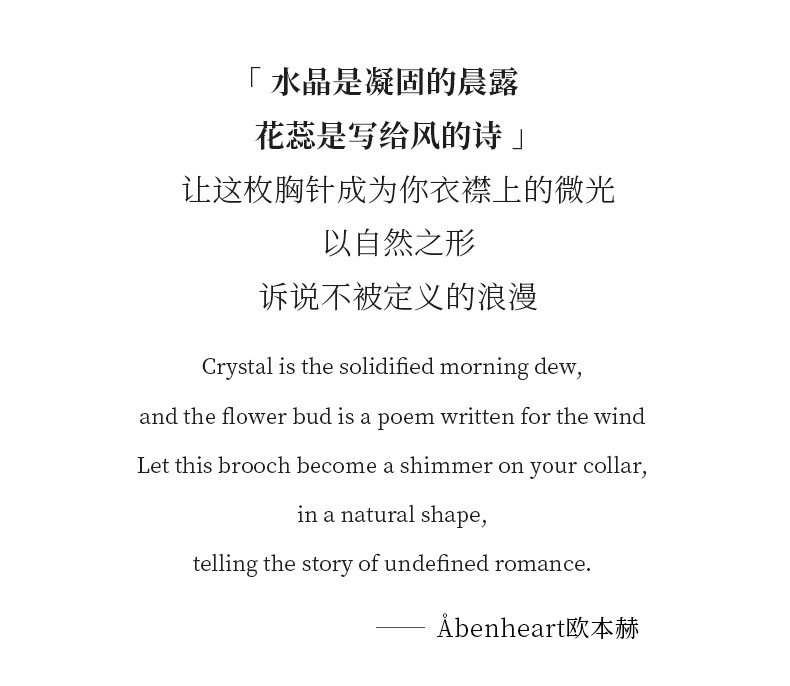 「水晶是凝固的晨露
花蕊是写给风的诗」
让这枚胸针成为你衣襟上的微光
以自然之形
诉说不被定义的浪漫

Crystal is the solidified morning dew,
and the flower bud is a poem written for the wind
Let this brooch become a shimmer on your collar,
in a natural shape,
telling the story of undefined romance.

—— Åbenheart欧本赫